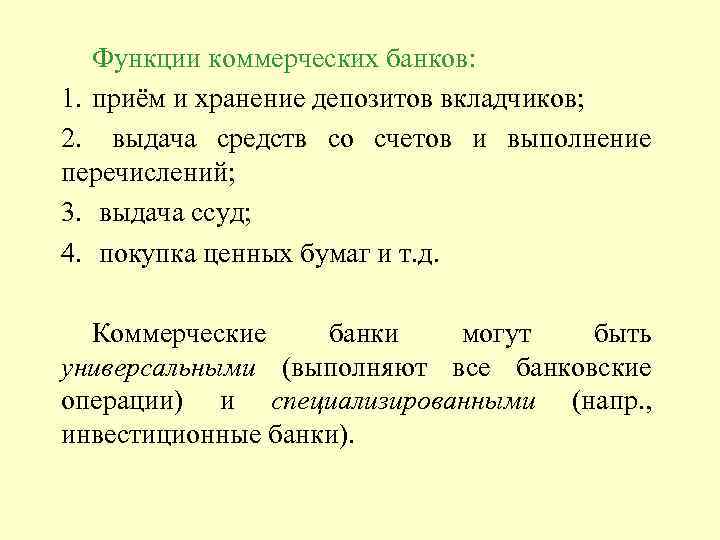 Функции коммерческих банков:

1. приём и хранение депозитов вкладчиков;

2. выдача средств со счетов и выполнение перечислений;

3. выдача ссуд;

4. покупка ценных бумаг и т.д.

Коммерческие банки могут быть универсальными (выполняют все банковские операции) и специализированными (напр., инвестиционные банки).